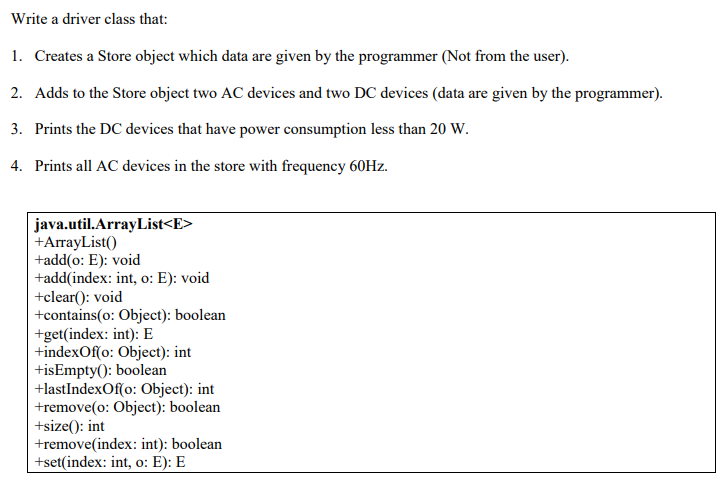 Write a driver class that:

1. Creates a Store object which data are given by the programmer (Not from the user).

2. Adds to the Store object two AC devices and two DC devices (data are given by the programmer).

3. Prints the DC devices that have power consumption less than 20 W.

4. Prints all AC devices in the store with frequency 60Hz.

java.util.ArrayList<E>
+ArrayList()
+add(o: E): void
+add(index: int, o: E): void
+clear(): void
+contains(o: Object): boolean
+get(index: int): E
+indexOf(o: Object): int
+isEmpty(): boolean
+lastIndexOf(o: Object): int
+remove(o: Object): boolean
+size(): int
+remove(index: int): boolean
+set(index: int, o: E): E